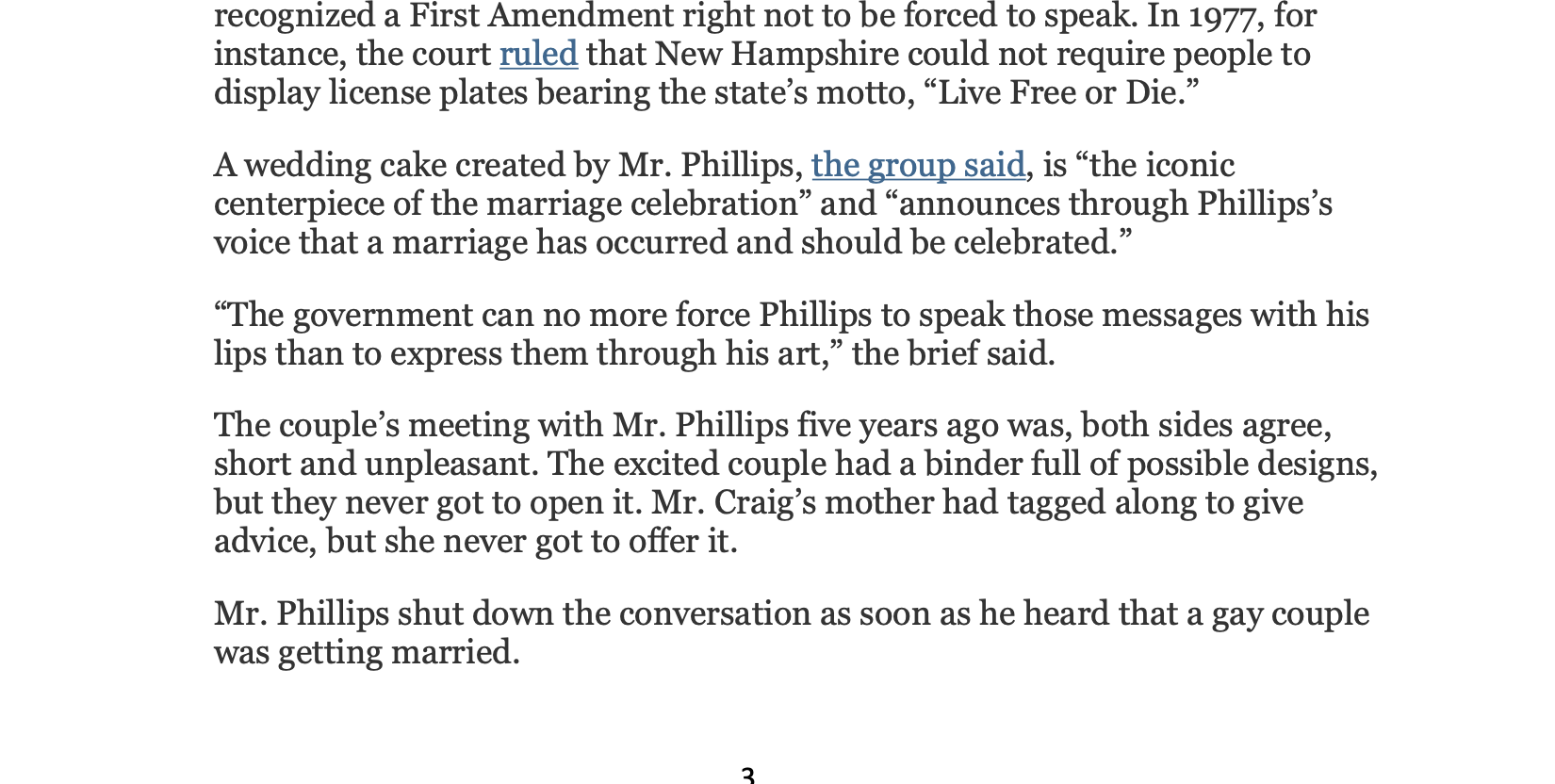 recognized a First Amendment right not to be forced to speak. In 1977, for instance, the court ruled that New Hampshire could not require people to display license plates bearing the state's motto, "Live Free or Die."

A wedding cake created by Mr. Phillips, the group said, is "the iconic centerpiece of the marriage celebration" and "announces through Phillips's voice that a marriage has occurred and should be celebrated."

"The government can no more force Phillips to speak those messages with his lips than to express them through his art," the brief said.

The couple's meeting with Mr. Phillips five years ago was, both sides agree, short and unpleasant. The excited couple had a binder full of possible designs, but they never got to open it. Mr. Craig's mother had tagged along to give advice, but she never got to offer it.

Mr. Phillips shut down the conversation as soon as he heard that a gay couple was getting married.

3